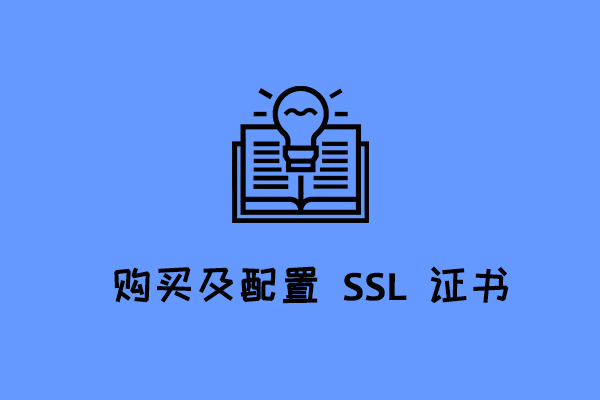 购买及配置 SSL 证书